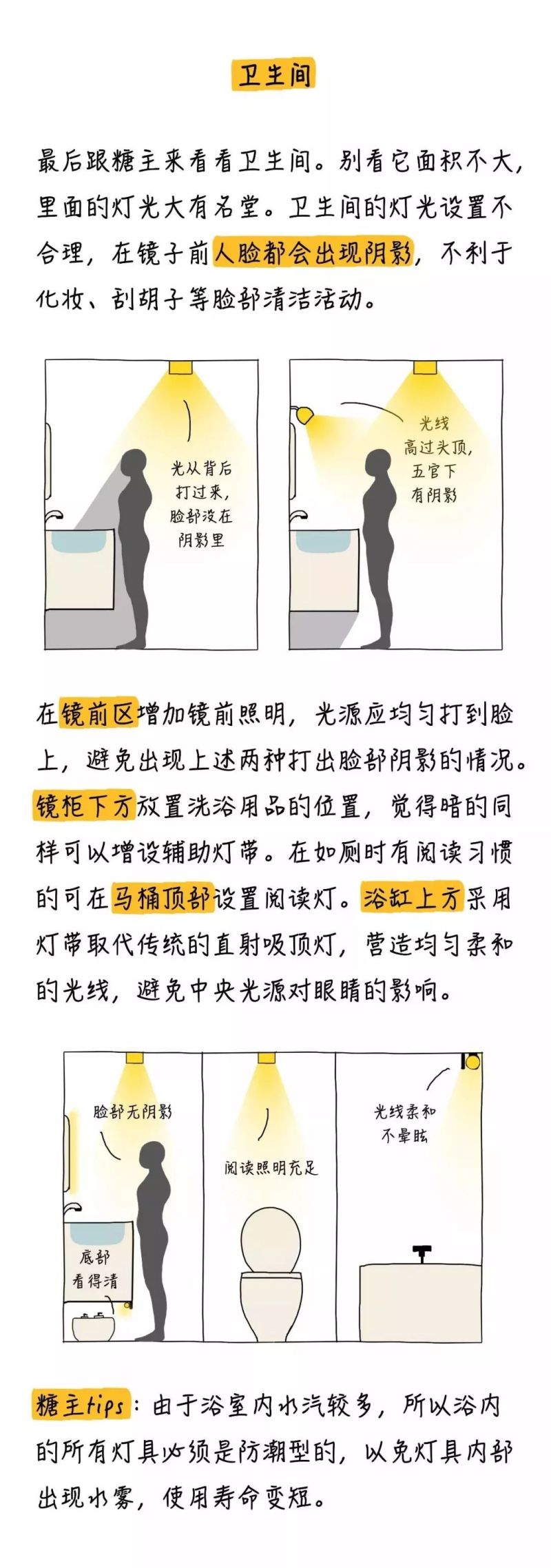 卫生间

最后跟糖主来看看卫生间。别看它面积不大，里面的灯光大有名堂。卫生间的灯光设置不合理，在镜子前人脸都会出现阴影，不利于化妆、刮胡子等脸部清洁活动。

光从背后打过来，脸部没在阴影里

光线高过头顶，五官下有阴影

在镜前区增加镜前照明，光源应均匀打到脸上，避免出现上述两种打出脸部阴影的情况。镜柜下方放置洗浴用品的位置，觉得暗的同样可以增设辅助灯带。在如厕时有阅读习惯的可在马桶顶部设置阅读灯。浴缸上方采用灯带取代传统的直射吸顶灯，营造均匀柔和的光线，避免中央光源对眼睛的影响。

脸部无阴影

底部看得清

阅读照明充足

光线柔和不晕眩

糖主tips：由于浴室内水汽较多，所以浴内的所有灯具必须是防潮型的，以免灯具内部出现水雾，使用寿命变短。